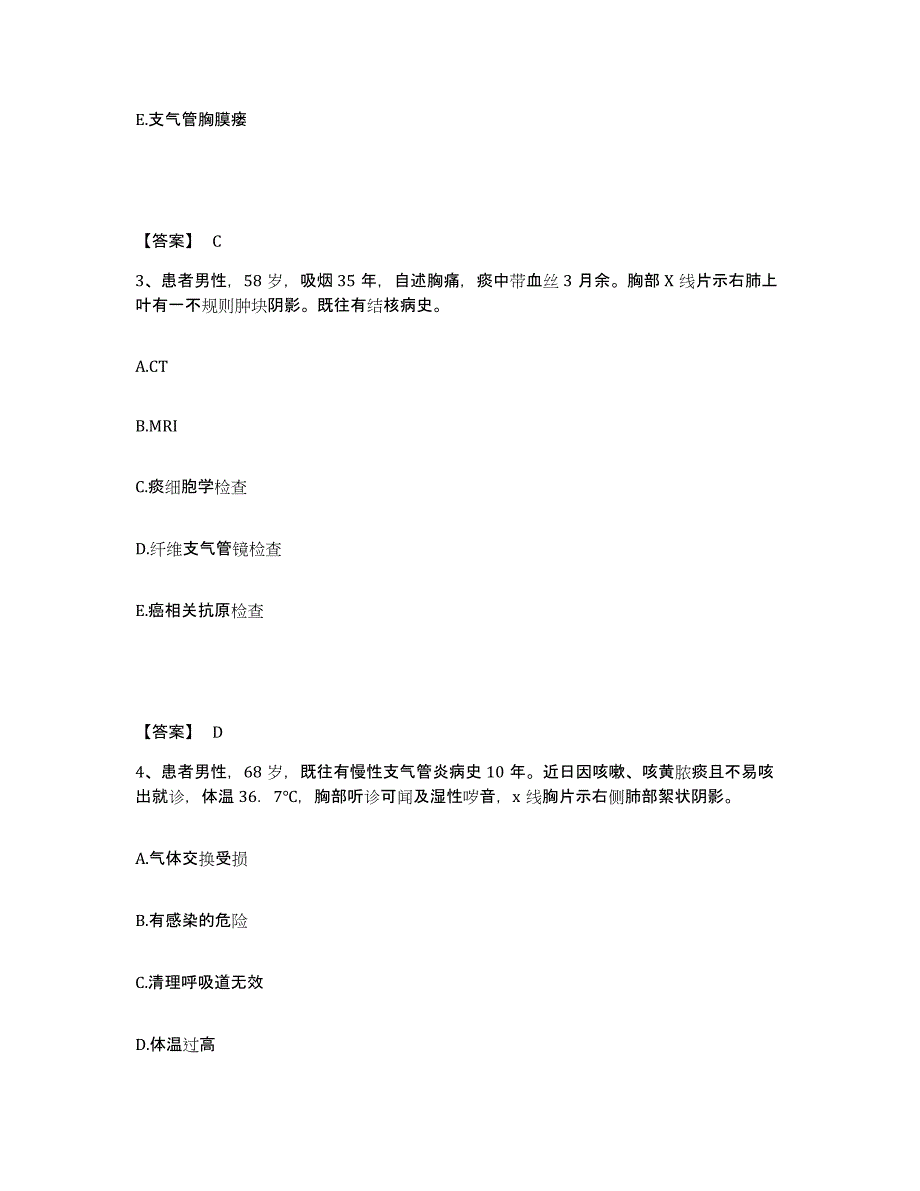 E.支气管胸膜瘘

【答案】 C

3、患者男性，58 岁，吸烟 35 年，自述胸痛，痰中带血丝 3 月余。胸部 X 线片示右肺上叶有一不规则肿块阴影。既往有结核病史。

A.CT

B.MRI

C.痰细胞学检查

D.纤维支气管镜检查

E.癌相关抗原检查

【答案】 D

4、患者男性，68 岁，既往有慢性支气管炎病史 10 年。近日因咳嗽、咳黄脓痰且不易咳出就诊，体温 36．7℃，胸部听诊可闻及湿性啰音，x 线胸片示右侧肺部絮状阴影。

A.气体交换受损

B.有感染的危险

C.清理呼吸道无效

D.体温过高